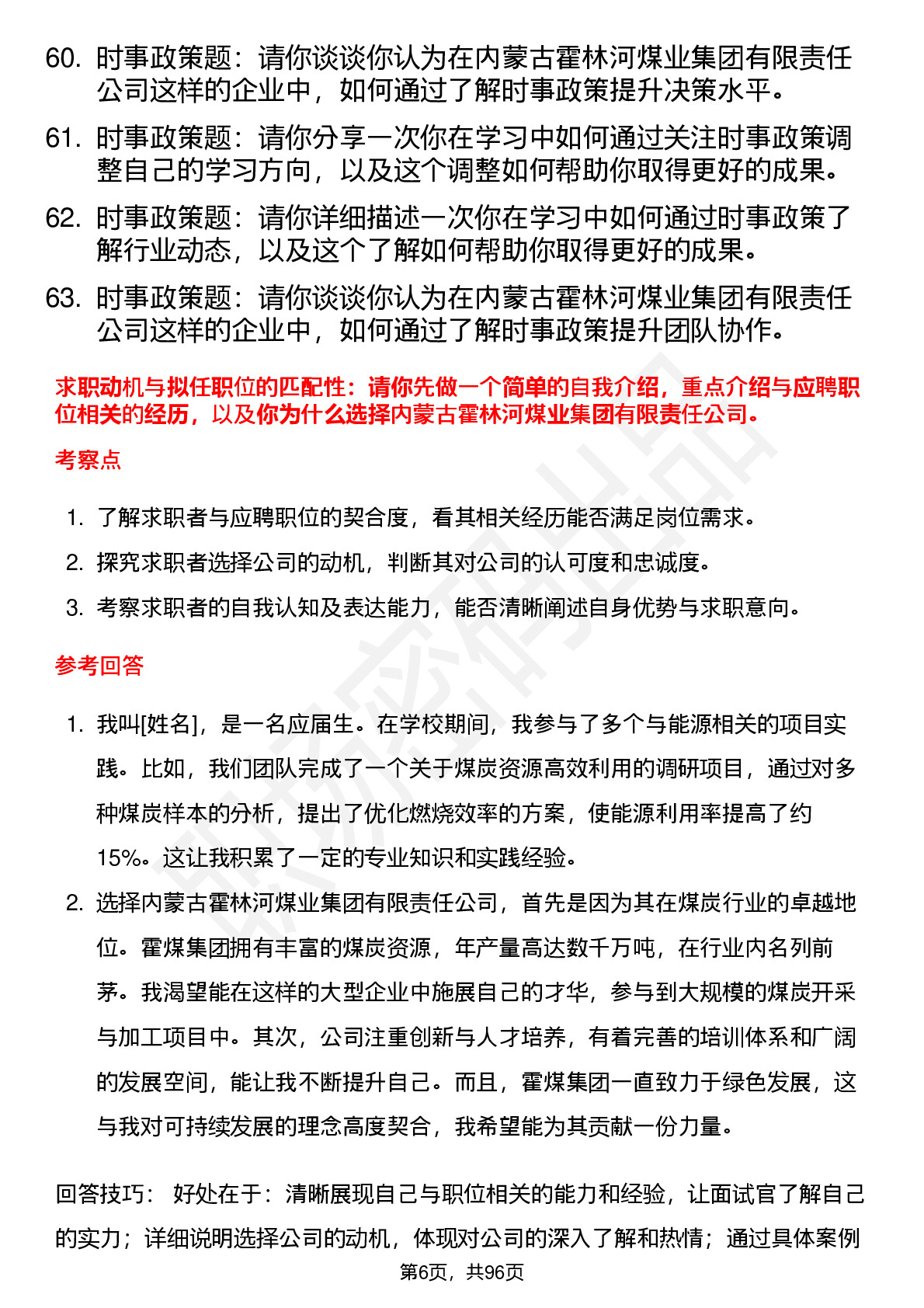 60. 时事政策题：请你谈谈你认为在内蒙古霍林河煤业集团有限责任公司这样的企业中，如何通过了解时事政策提升决策水平。

61. 时事政策题：请你分享一次你在学习中如何通过关注时事政策调整自己的学习方向，以及这个调整如何帮助你取得更好的成果。

62. 时事政策题：请你详细描述一次你在学习中如何通过时事政策了解行业动态，以及这个了解如何帮助你取得更好的成果。

63. 时事政策题：请你谈谈你认为在内蒙古霍林河煤业集团有限责任公司这样的企业中，如何通过了解时事政策提升团队协作。

求职动机与拟任职位的匹配性：请你先做一个简单的自我介绍，重点介绍与应聘职位相关的经历，以及你为什么选择内蒙古霍林河煤业集团有限责任公司。

考察点

1. 了解求职者与应聘职位的契合度，看其相关经历能否满足岗位需求。
2. 探究求职者选择公司的动机，判断其对公司的认可度和忠诚度。
3. 考察求职者的自我认知及表达能力，能否清晰阐述自身优势与求职意向。

参考回答

1. 我叫[姓名]，是一名应届生。在学校期间，我参与了多个与能源相关的项目实践。比如，我们团队完成了一个关于煤炭资源高效利用的调研项目，通过对多种煤炭样本的分析，提出了优化燃烧效率的方案，使能源利用率提高了约15%。这让我积累了一定的专业知识和实践经验。
2. 选择内蒙古霍林河煤业集团有限责任公司，首先是因为其在煤炭行业的卓越地位。霍煤集团拥有丰富的煤炭资源，年产量高达数千万吨，在行业内名列前茅。我渴望能在这样的大型企业中施展自己的才华，参与到大规模的煤炭开采与加工项目中。其次，公司注重创新与人才培养，有着完善的培训体系和广阔的发展空间，能让我不断提升自己。而且，霍煤集团一直致力于绿色发展，这与我对可持续发展的理念高度契合，我希望能为其贡献一份力量。

回答技巧： 好处在于：清晰展现自己与职位相关的能力和经验，让面试官了解自己的实力；详细说明选择公司的动机，体现对公司的深入了解和热情；通过具体案例

第6页，共96页